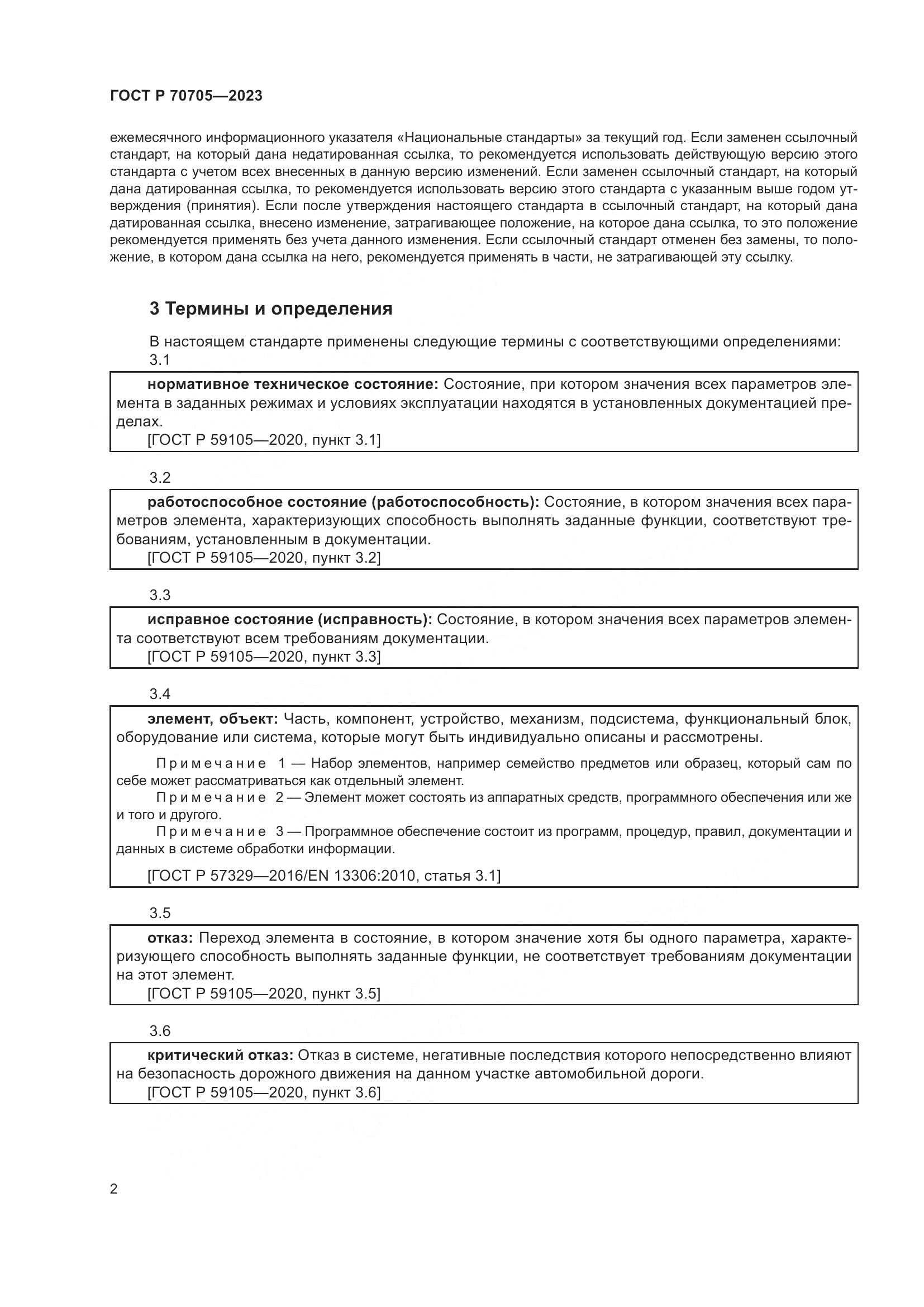 ГОСТ Р 70705—2023

ежемесячного информационного указателя «Национальные стандарты» за текущий год. Если заменен ссылочный стандарт, на который дана недатированная ссылка, то рекомендуется использовать действующую версию этого стандарта с учетом всех внесенных в данную версию изменений. Если заменен ссылочный стандарт, на который дана датированная ссылка, то рекомендуется использовать версию этого стандарта с указанным выше годом утверждения (принятия). Если после утверждения настоящего стандарта в ссылочный стандарт, на который дана датированная ссылка, внесено изменение, затрагивающее положение, на которое дана ссылка, то это положение рекомендуется применять без учета данного изменения. Если ссылочный стандарт отменен без замены, то положение, в котором дана ссылка на него, рекомендуется применять в части, не затрагивающей эту ссылку.

3 Термины и определения

В настоящем стандарте применены следующие термины с соответствующими определениями:

3.1

нормативное техническое состояние: Состояние, при котором значения всех параметров элемента в заданных режимах и условиях эксплуатации находятся в установленных документацией пределах.
[ГОСТ Р 59105—2020, пункт 3.1]

3.2

работоспособное состояние (работоспособность): Состояние, в котором значения всех параметров элемента, характеризующих способность выполнять заданные функции, соответствуют требованиям, установленным в документации.
[ГОСТ Р 59105—2020, пункт 3.2]

3.3

исправное состояние (исправность): Состояние, в котором значения всех параметров элемента соответствуют всем требованиям документации.
[ГОСТ Р 59105—2020, пункт 3.3]

3.4

элемент, объект: Часть, компонент, устройство, механизм, подсистема, функциональный блок, оборудование или система, которые могут быть индивидуально описаны и рассмотрены.

Примечание 1 — Набор элементов, например семейство предметов или образец, который сам по себе может рассматриваться как отдельный элемент.
Примечание 2 — Элемент может состоять из аппаратных средств, программного обеспечения или же и того и другого.
Примечание 3 — Программное обеспечение состоит из программ, процедур, правил, документации и данных в системе обработки информации.

[ГОСТ Р 57329—2016/EN 13306:2010, статья 3.1]

3.5

отказ: Переход элемента в состояние, в котором значение хотя бы одного параметра, характеризующего способность выполнять заданные функции, не соответствует требованиям документации на этот элемент.
[ГОСТ Р 59105—2020, пункт 3.5]

3.6

критический отказ: Отказ в системе, негативные последствия которого непосредственно влияют на безопасность дорожного движения на данном участке автомобильной дороги.
[ГОСТ Р 59105—2020, пункт 3.6]

2